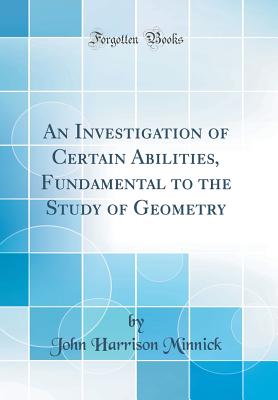 Forgotten Books

An Investigation of Certain Abilities, Fundamental to the Study of Geometry

by

John Harrison Minnick